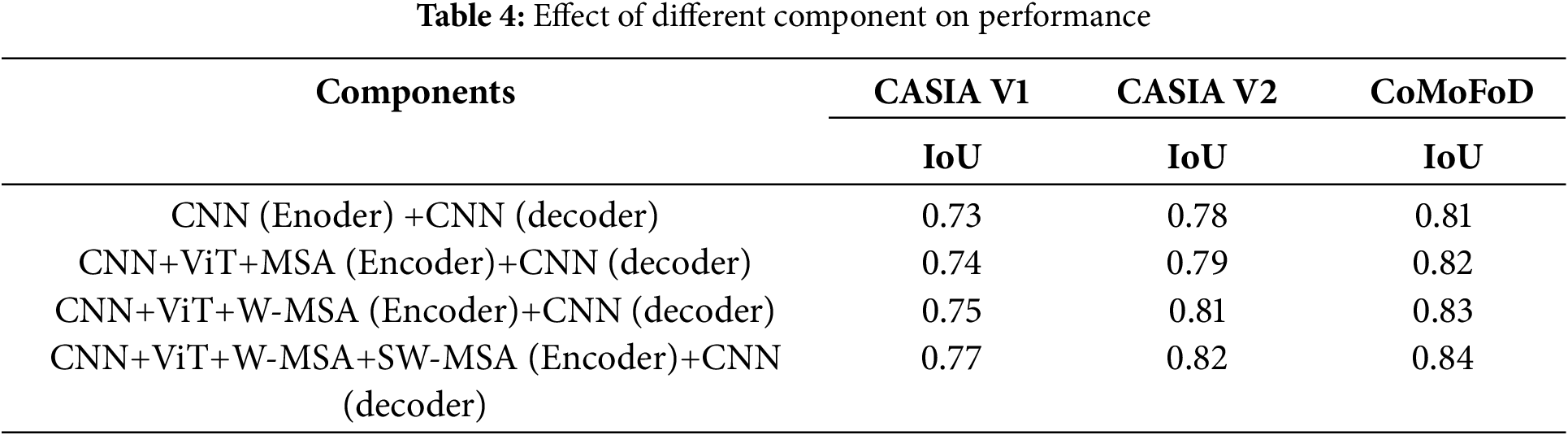 Table 4: Effect of different component on performance

| Components | CASIA V1 | CASIA V2 | CoMoFoD |
|---|---|---|---|
| | IoU | IoU | IoU |
| CNN (Enoder) +CNN (decoder) | 0.73 | 0.78 | 0.81 |
| CNN+ViT+MSA (Encoder)+CNN (decoder) | 0.74 | 0.79 | 0.82 |
| CNN+ViT+W-MSA (Encoder)+CNN (decoder) | 0.75 | 0.81 | 0.83 |
| CNN+ViT+W-MSA+SW-MSA (Encoder)+CNN (decoder) | 0.77 | 0.82 | 0.84 |